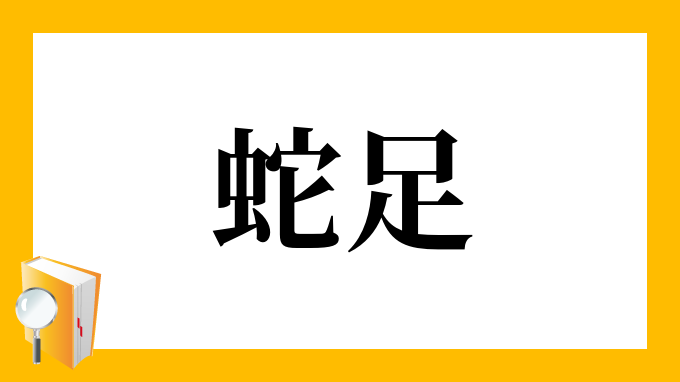 蛇足